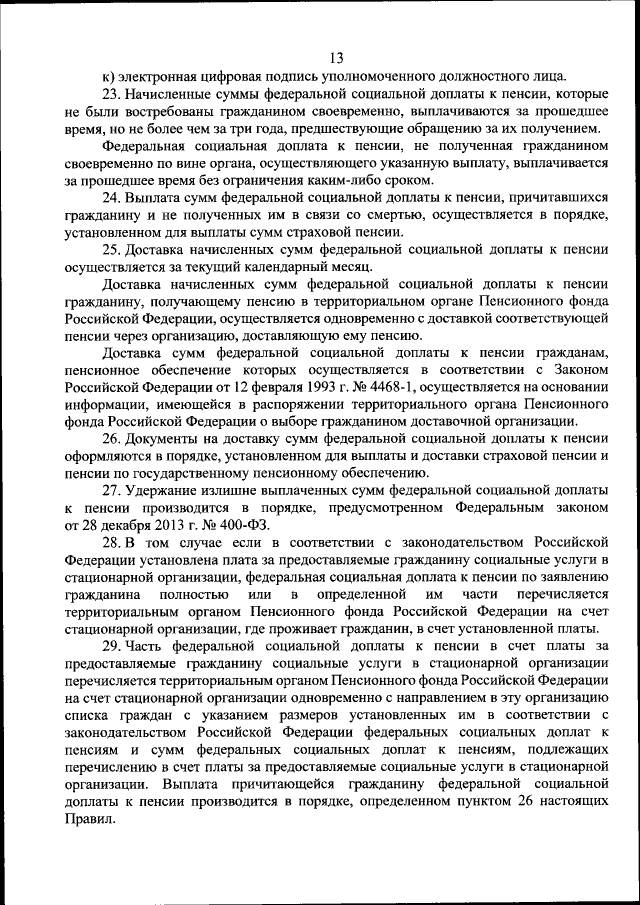 13

к) электронная цифровая подпись уполномоченного должностного лица.

23. Начисленные суммы федеральной социальной доплаты к пенсии, которые не были востребованы гражданином своевременно, выплачиваются за прошедшее время, но не более чем за три года, предшествующие обращению за их получением.

Федеральная социальная доплата к пенсии, не полученная гражданином своевременно по вине органа, осуществляющего указанную выплату, выплачивается за прошедшее время без ограничения каким-либо сроком.

24. Выплата сумм федеральной социальной доплаты к пенсии, причитавшихся гражданину и не полученных им в связи со смертью, осуществляется в порядке, установленном для выплаты сумм страховой пенсии.

25. Доставка начисленных сумм федеральной социальной доплаты к пенсии осуществляется за текущий календарный месяц.

Доставка начисленных сумм федеральной социальной доплаты к пенсии гражданину, получающему пенсию в территориальном органе Пенсионного фонда Российской Федерации, осуществляется одновременно с доставкой соответствующей пенсии через организацию, доставляющую ему пенсию.

Доставка сумм федеральной социальной доплаты к пенсии гражданам, пенсионное обеспечение которых осуществляется в соответствии с Законом Российской Федерации от 12 февраля 1993 г. № 4468-1, осуществляется на основании информации, имеющейся в распоряжении территориального органа Пенсионного фонда Российской Федерации о выборе гражданином доставочной организации.

26. Документы на доставку сумм федеральной социальной доплаты к пенсии оформляются в порядке, установленном для выплаты и доставки страховой пенсии и пенсии по государственному пенсионному обеспечению.

27. Удержание излишне выплаченных сумм федеральной социальной доплаты к пенсии производится в порядке, предусмотренном Федеральным законом от 28 декабря 2013 г. № 400-ФЗ.

28. В том случае если в соответствии с законодательством Российской Федерации установлена плата за предоставляемые гражданину социальные услуги в стационарной организации, федеральная социальная доплата к пенсии по заявлению гражданина полностью или в определенной им части перечисляется территориальным органом Пенсионного фонда Российской Федерации на счет стационарной организации, где проживает гражданин, в счет установленной платы.

29. Часть федеральной социальной доплаты к пенсии в счет платы за предоставляемые гражданину социальные услуги в стационарной организации перечисляется территориальным органом Пенсионного фонда Российской Федерации на счет стационарной организации одновременно с направлением в эту организацию списка граждан с указанием размеров установленных им в соответствии с законодательством Российской Федерации федеральных социальных доплат к пенсиям и сумм федеральных социальных доплат к пенсиям, подлежащих перечислению в счет платы за предоставляемые социальные услуги в стационарной организации. Выплата причитающейся гражданину федеральной социальной доплаты к пенсии производится в порядке, определенном пунктом 26 настоящих Правил.